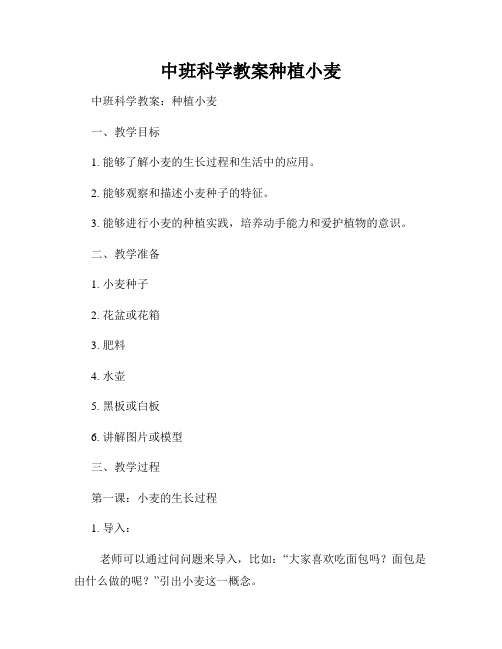 中班科学教案种植小麦

中班科学教案：种植小麦

一、教学目标

1. 能够了解小麦的生长过程和生活中的应用。

2. 能够观察和描述小麦种子的特征。

3. 能够进行小麦的种植实践，培养动手能力和爱护植物的意识。

二、教学准备

1. 小麦种子

2. 花盆或花箱

3. 肥料

4. 水壶

5. 黑板或白板

6. 讲解图片或模型

三、教学过程

第一课：小麦的生长过程

1. 导入：

老师可以通过问问题来导入，比如：“大家喜欢吃面包吗？面包是由什么做的呢？”引出小麦这一概念。